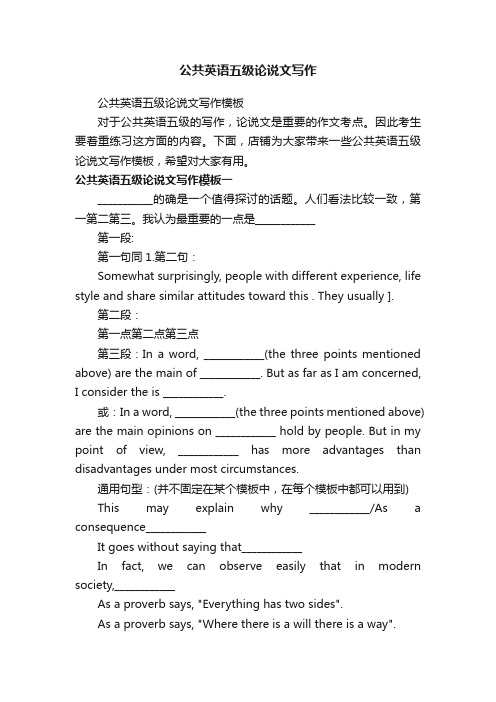 公共英语五级论说文写作

公共英语五级论说文写作模板

对于公共英语五级的写作，论说文是重要的作文考点。因此考生要着重练习这方面的内容。下面，店铺为大家带来一些公共英语五级论说文写作模板，希望对大家有用。

公共英语五级论说文写作模板一

__________的确是一个值得探讨的话题。人们看法比较一致，第一第二第三。我认为最重要的一点是___________

第一段:

第一句同 1.第二句：

Somewhat surprisingly, people with different experience, life style and share similar attitudes toward this . They usually ].

第二段：

第一点第二点第三点

第三段：In a word, ___________(the three points mentioned above) are the main of ___________. But as far as I am concerned, I consider the is ___________.

或：In a word, ___________(the three points mentioned above) are the main opinions on ___________ hold by people. But in my point of view, ___________ has more advantages than disadvantages under most circumstances.

通用句型：(并不固定在某个模板中，在每个模板中都可以用到)

This may explain why ___________/As a consequence___________

It goes without saying that___________

In fact, we can observe easily that in modern society,___________

As a proverb says, "Everything has two sides".

As a proverb says, "Where there is a will there is a way".